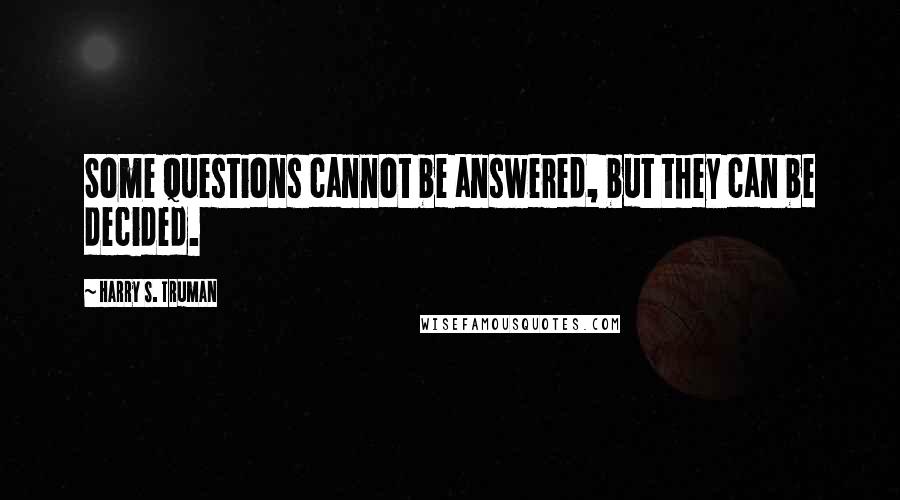 SOME QUESTIONS CANNOT BE ANSWERED, BUT THEY CAN BE DECIDED.

~ HARRY S. TRUMAN

WISEFAMOUSQUOTES.COM